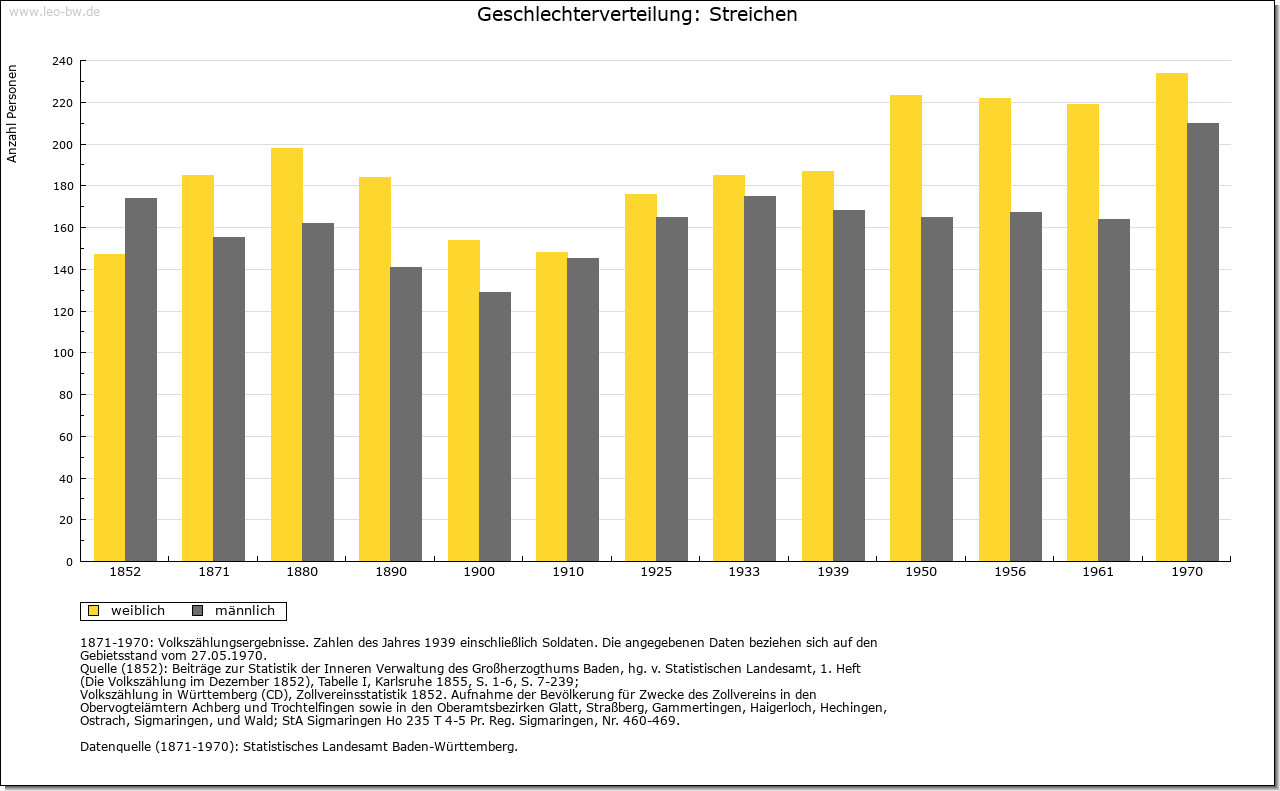 www.leo-bw.de

Geschlechterverteilung: Streichen

Anzahl Personen

240
220
200
180
160
140
120
100
80
60
40
20
0

1852 1871 1880 1890 1900 1910 1925 1933 1939 1950 1956 1961 1970

weiblich männlich

1871-1970: Volkszählungsergebnisse. Zahlen des Jahres 1939 einschließlich Soldaten. Die angegebenen Daten beziehen sich auf den Gebietsstand vom 27.05.1970.
Quelle (1852): Beiträge zur Statistik der Inneren Verwaltung des Großherzogthums Baden, hg. v. Statistischen Landesamt, 1. Heft (Die Volkszählung im Dezember 1852), Tabelle I, Karlsruhe 1855, S. 1-6, S. 7-239;
Volkszählung in Württemberg (CD), Zollvereinsstatistik 1852. Aufnahme der Bevölkerung für Zwecke des Zollvereins in den Obervogteiämtern Achberg und Trochtelfingen sowie in den Oberamtsbezirken Glatt, Straßberg, Gammertingen, Haigerloch, Hechingen, Ostrach, Sigmaringen, und Wald; StA Sigmaringen Ho 235 T 4-5 Pr. Reg. Sigmaringen, Nr. 460-469.

Datenquelle (1871-1970): Statistisches Landesamt Baden-Württemberg.